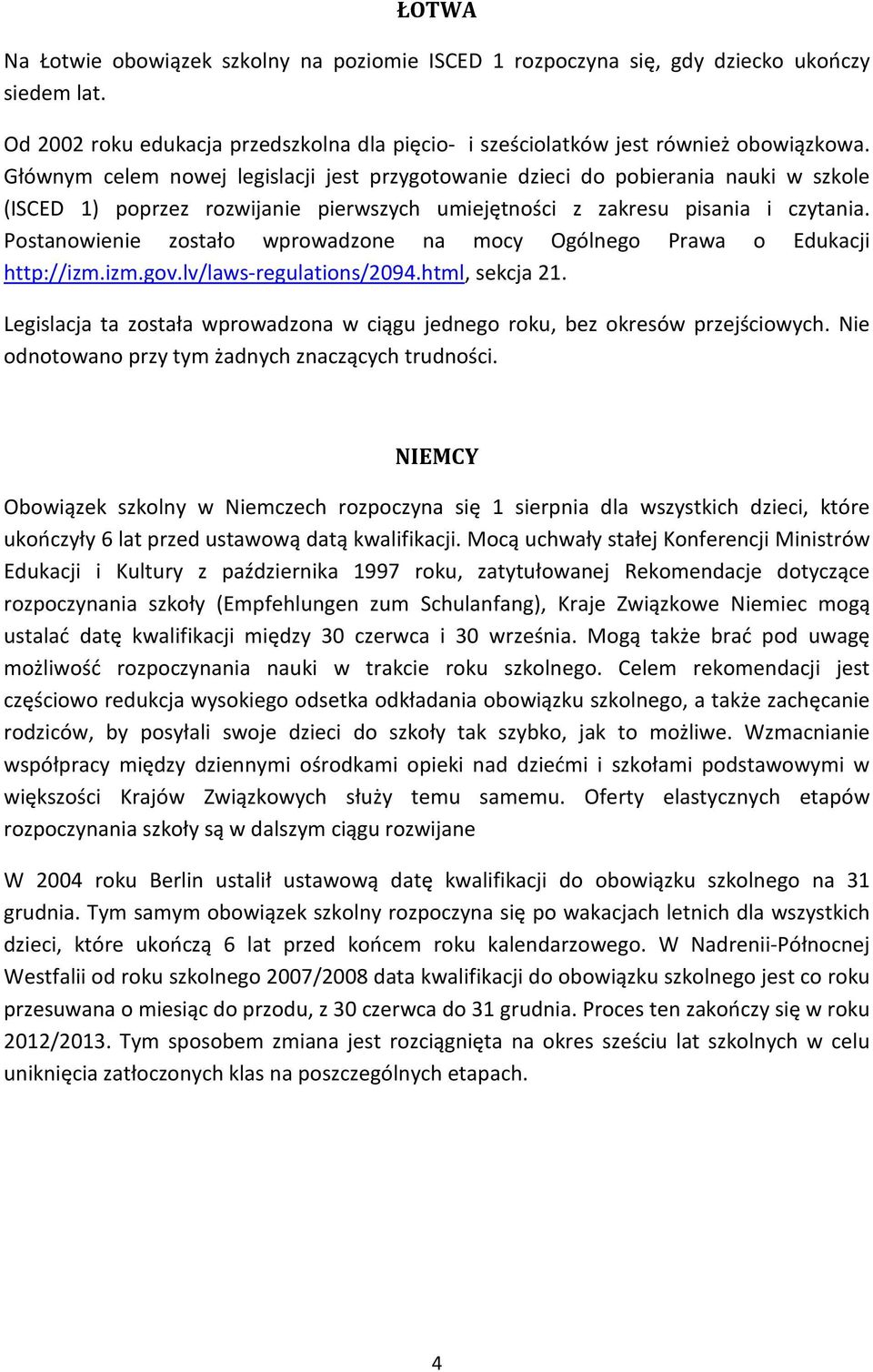 ŁOTWA

Na Łotwie obowiązek szkolny na poziomie ISCED 1 rozpoczyna się, gdy dziecko ukończy siedem lat.

Od 2002 roku edukacja przedszkolna dla pięcio- i sześciolatków jest również obowiązkowa. Głównym celem nowej legislacji jest przygotowanie dzieci do pobierania nauki w szkole (ISCED 1) poprzez rozwijanie pierwszych umiejętności z zakresu pisania i czytania. Postanowienie zostało wprowadzone na mocy Ogólnego Prawa o Edukacji http://izm.izm.gov.lv/laws-regulations/2094.html, sekcja 21.

Legislacja ta została wprowadzona w ciągu jednego roku, bez okresów przejściowych. Nie odnotowano przy tym żadnych znaczących trudności.

NIEMCY

Obowiązek szkolny w Niemczech rozpoczyna się 1 sierpnia dla wszystkich dzieci, które ukończyły 6 lat przed ustawową datą kwalifikacji. Mocą uchwały stałej Konferencji Ministrów Edukacji i Kultury z października 1997 roku, zatytułowanej Rekomendacje dotyczące rozpoczynania szkoły (Empfehlungen zum Schulanfang), Kraje Związkowe Niemiec mogą ustalać datę kwalifikacji między 30 czerwca i 30 września. Mogą także brać pod uwagę możliwość rozpoczynania nauki w trakcie roku szkolnego. Celem rekomendacji jest częściowo redukcja wysokiego odsetka odkładania obowiązku szkolnego, a także zachęcanie rodziców, by posyłali swoje dzieci do szkoły tak szybko, jak to możliwe. Wzmacnianie współpracy między dziennymi ośrodkami opieki nad dziećmi i szkołami podstawowymi w większości Krajów Związkowych służy temu samemu. Oferty elastycznych etapów rozpoczynania szkoły są w dalszym ciągu rozwijane

W 2004 roku Berlin ustalił ustawową datę kwalifikacji do obowiązku szkolnego na 31 grudnia. Tym samym obowiązek szkolny rozpoczyna się po wakacjach letnich dla wszystkich dzieci, które ukończą 6 lat przed końcem roku kalendarzowego. W Nadrenii-Północnej Westfalii od roku szkolnego 2007/2008 data kwalifikacji do obowiązku szkolnego jest co roku przesuwana o miesiąc do przodu, z 30 czerwca do 31 grudnia. Proces ten zakończy się w roku 2012/2013. Tym sposobem zmiana jest rozciągnięta na okres sześciu lat szkolnych w celu uniknięcia zatłoczonych klas na poszczególnych etapach.

4